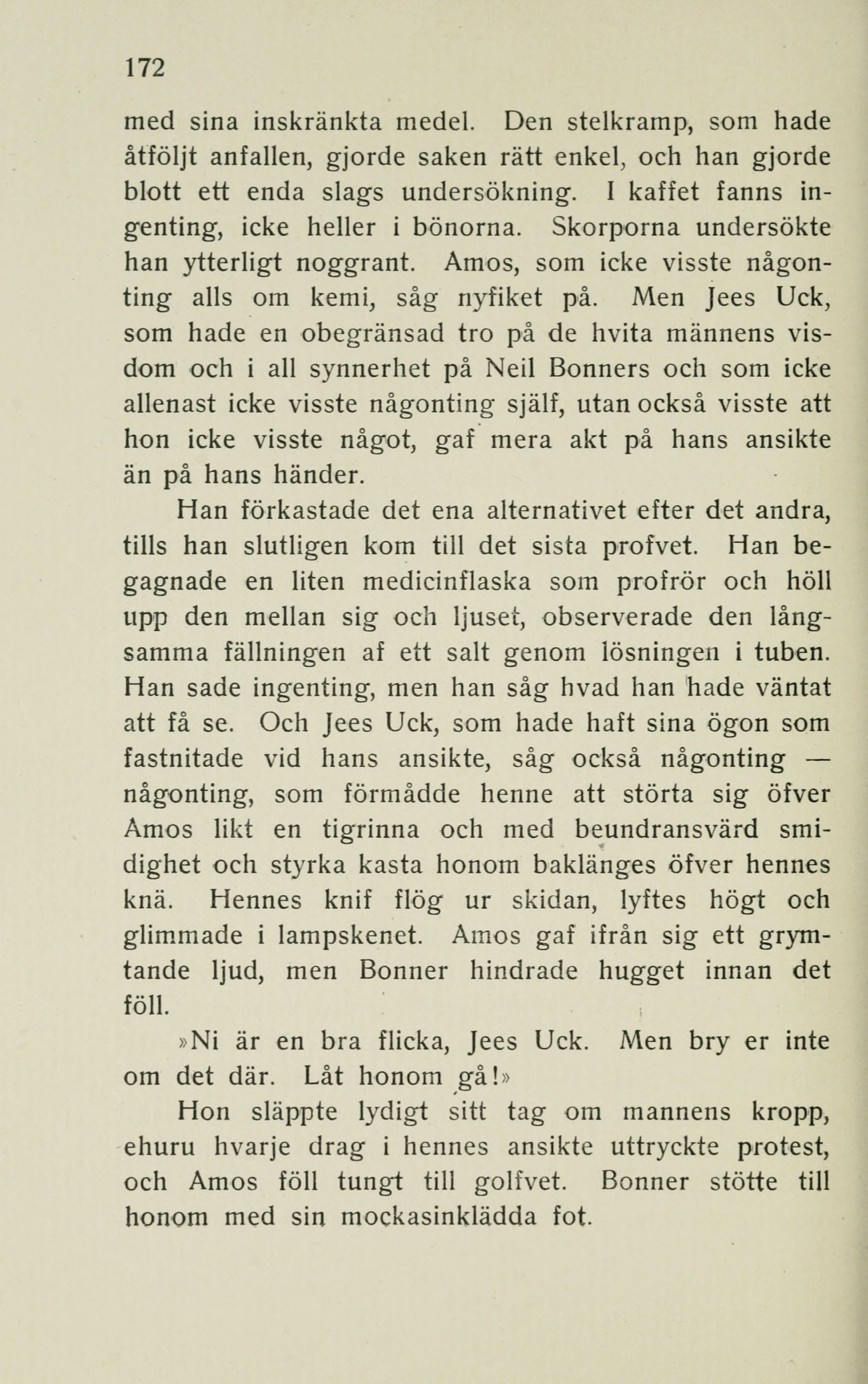 172

med sina inskränkta medel. Den stelkramp, som hade åtföljt anfallen, gjorde saken rätt enkel, och han gjorde blott ett enda slags undersökning. I kaffet fanns ingenting, icke heller i bönorna. Skorporna undersökte han ytterligt noggrant. Amos, som icke visste någonting alls om kemi, såg nyfiket på. Men Jees Uck, som hade en obegränsad tro på de hvita männens visdom och i all synnerhet på Neil Bonners och som icke allenast icke visste någonting själf, utan också visste att hon icke visste något, gaf mera akt på hans ansikte än på hans händer.

Han förkastade det ena alternativet efter det andra, tills han slutligen kom till det sista profvet. Han begagnade en liten medicinflaska som profrör och höll upp den mellan sig och ljuset, observerade den långsamma fällningen af ett salt genom lösningen i tuben. Han sade ingenting, men han såg hvad han hade väntat att få se. Och Jees Uck, som hade haft sina ögon som fastnitade vid hans ansikte, såg också någonting — någonting, som förmådde henne att störta sig öfver Amos likt en tigrinna och med beundransvärd smidighet och styrka kasta honom baklänges öfver hennes knä. Hennes knif flög ur skidan, lyftes högt och glimmade i lampskenet. Amos gaf ifrån sig ett grymtande ljud, men Bonner hindrade hugget innan det föll.

»Ni är en bra flicka, Jees Uck. Men bry er inte om det där. Låt honom gå!»

Hon släppte lydigt sitt tag om mannens kropp, ehuru hvarje drag i hennes ansikte uttryckte protest, och Amos föll tungt till golfvet. Bonner stötte till honom med sin mockasinklädda fot.